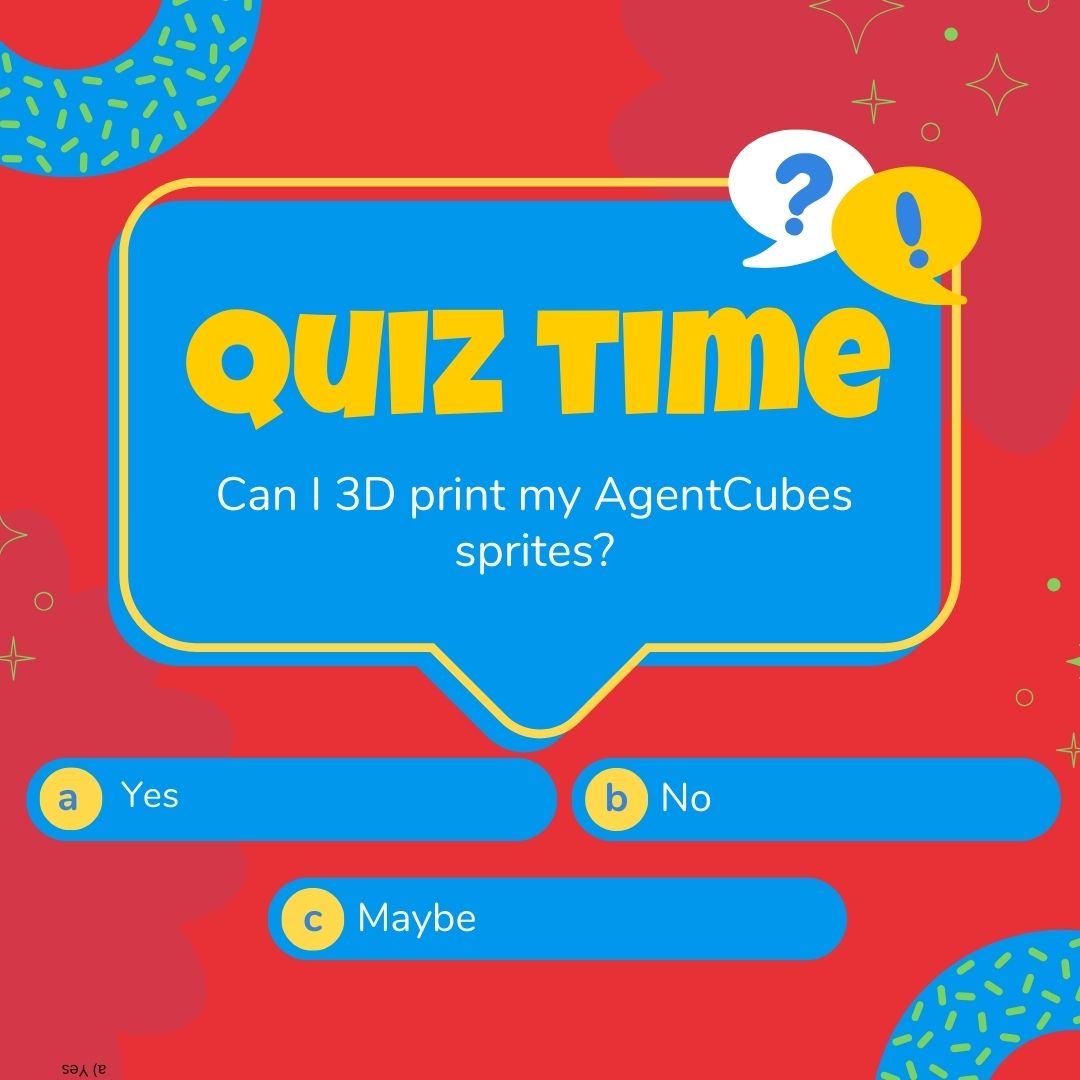 ?
!
QUIZ TIME
Can I 3D print my AgentCubes sprites?

a Yes
b No
c Maybe

a) Yes